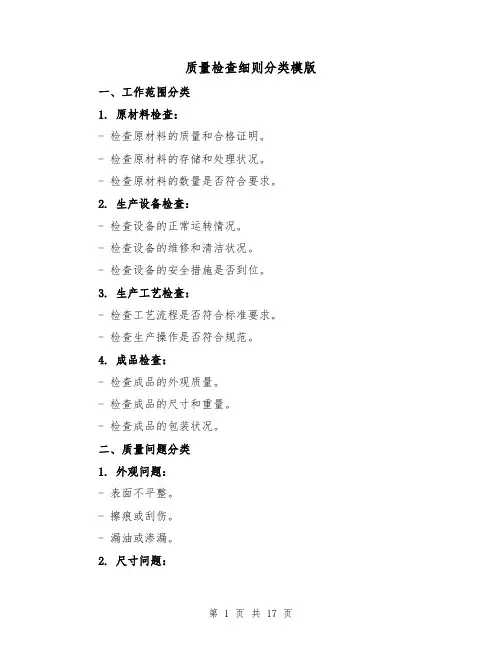 质量检查细则分类模版

一、工作范围分类

1. 原材料检查：

- 检查原材料的质量和合格证明。

- 检查原材料的存储和处理状况。

- 检查原材料的数量是否符合要求。

2. 生产设备检查：

- 检查设备的正常运转情况。

- 检查设备的维修和清洁状况。

- 检查设备的安全措施是否到位。

3. 生产工艺检查：

- 检查工艺流程是否符合标准要求。

- 检查生产操作是否符合规范。

4. 成品检查：

- 检查成品的外观质量。

- 检查成品的尺寸和重量。

- 检查成品的包装状况。

二、质量问题分类

1. 外观问题：

- 表面不平整。

- 擦痕或刮伤。

- 漏油或渗漏。

2. 尺寸问题：

第 1 页 共 17 页